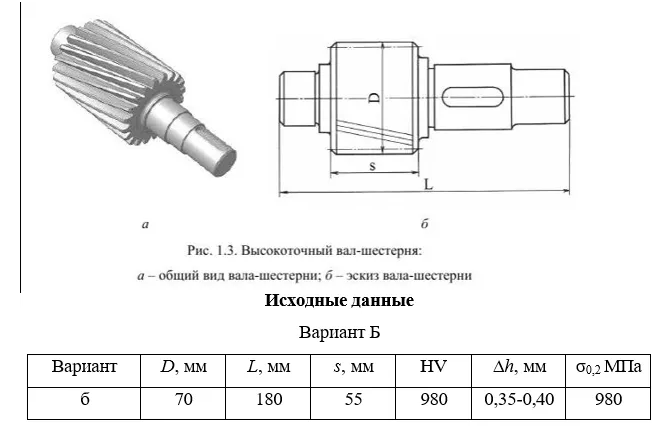 D

s

L

а

б

Рис. 1.3. Высокоточный вал-шестерня:

а – общий вид вала-шестерни; б – эскиз вала-шестерни

Исходные данные

Вариант Б

| Вариант | $D$, мм | $L$, мм | $s$, мм | HV | $\Delta h$, мм | $\sigma_{0,2}$ МПа |
|---|---|---|---|---|---|---|
| б | 70 | 180 | 55 | 980 | 0,35-0,40 | 980 |